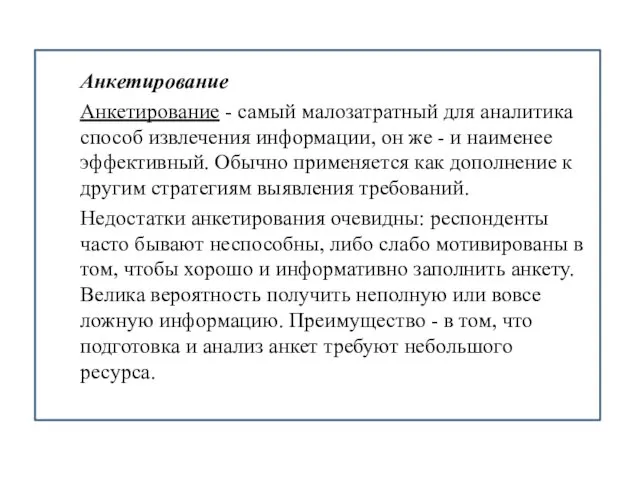 Анкетирование

Анкетирование - самый малозатратный для аналитика способ извлечения информации, он же - и наименее эффективный. Обычно применяется как дополнение к другим стратегиям выявления требований.

Недостатки анкетирования очевидны: респонденты часто бывают неспособны, либо слабо мотивированы в том, чтобы хорошо и информативно заполнить анкету. Велика вероятность получить неполную или вовсе ложную информацию. Преимущество - в том, что подготовка и анализ анкет требуют небольшого ресурса.